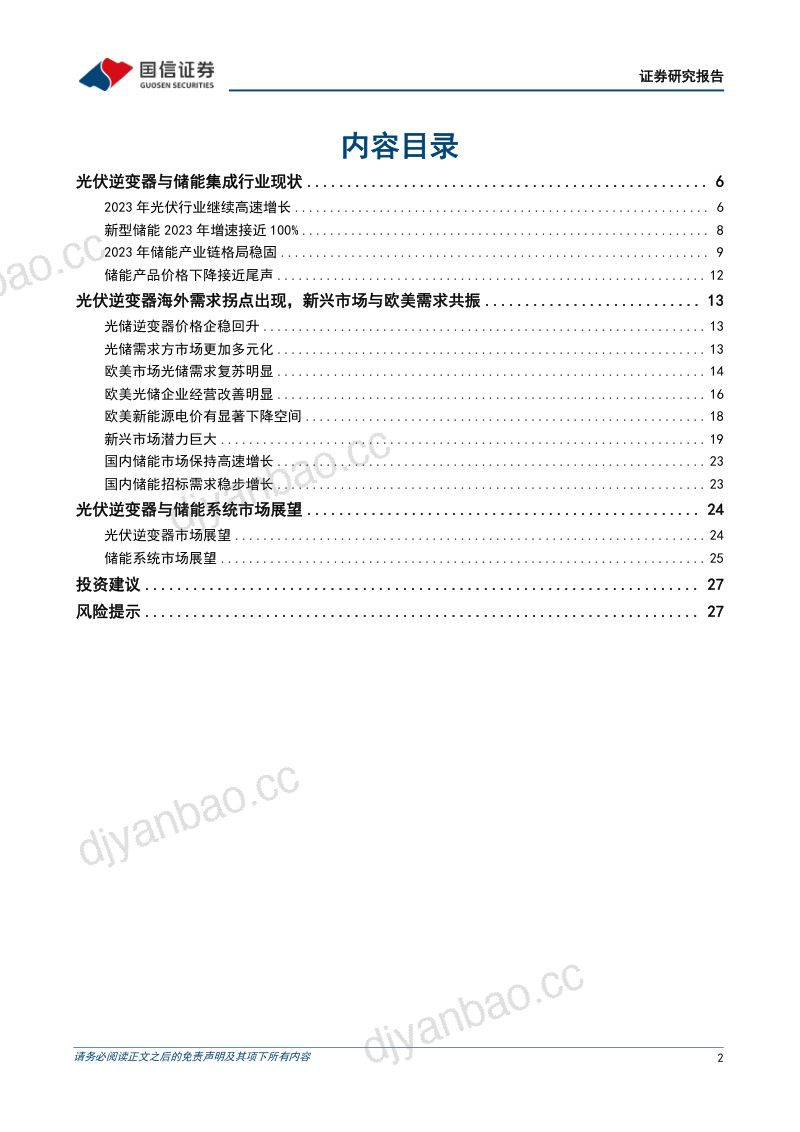 国信证券
GUOSEN SECURITIES

证券研究报告

内容目录

光伏逆变器与储能集成行业现状 ........ 6
2023 年光伏行业继续高速增长 ........ 6
新型储能 2023 年增速接近 100% ........ 8
2023 年储能产业链格局稳固 ........ 9
储能产品价格下降接近尾声 ........ 12
光伏逆变器海外需求拐点出现，新兴市场与欧美需求共振 ........ 13
光储逆变器价格企稳回升 ........ 13
光储需求方市场更加多元化 ........ 13
欧美市场光储需求复苏明显 ........ 14
欧美光储企业经营改善明显 ........ 16
欧美新能源电价有显著下降空间 ........ 18
新兴市场潜力巨大 ........ 19
国内储能市场保持高速增长 ........ 23
国内储能招标需求稳步增长 ........ 23
光伏逆变器与储能系统市场展望 ........ 24
光伏逆变器市场展望 ........ 24
储能系统市场展望 ........ 25
投资建议 ........ 27
风险提示 ........ 27

djyanbao.cc
djyanbao.cc
djyanbao.cc
djyanbao.cc

请务必阅读正文之后的免责声明及其项下所有内容

2